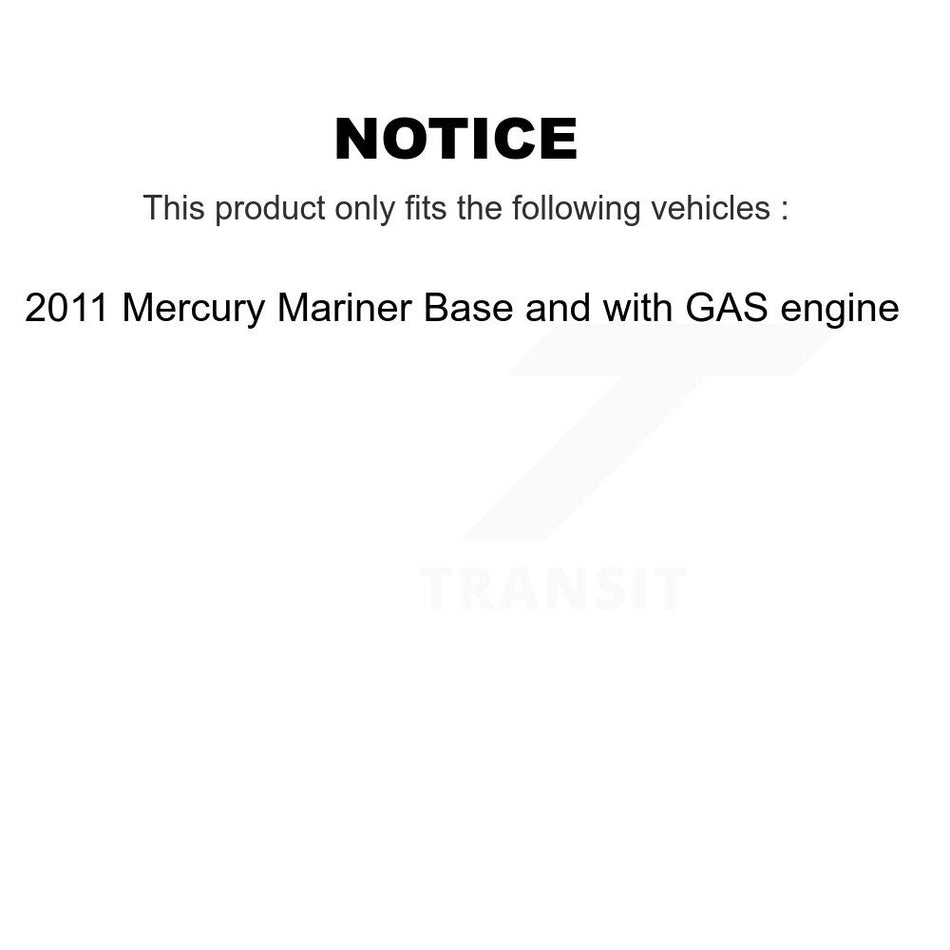 NOTICE

This product only fits the following vehicles :

2011 Mercury Mariner Base and with GAS engine

TRANSIT